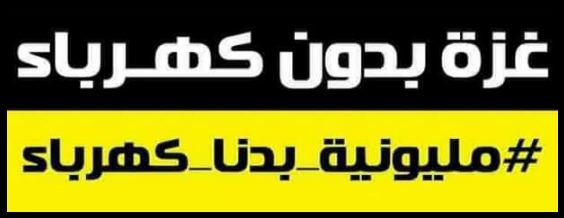 غزة بدون كهرباء

#مليونية_بدنا_كهرباء